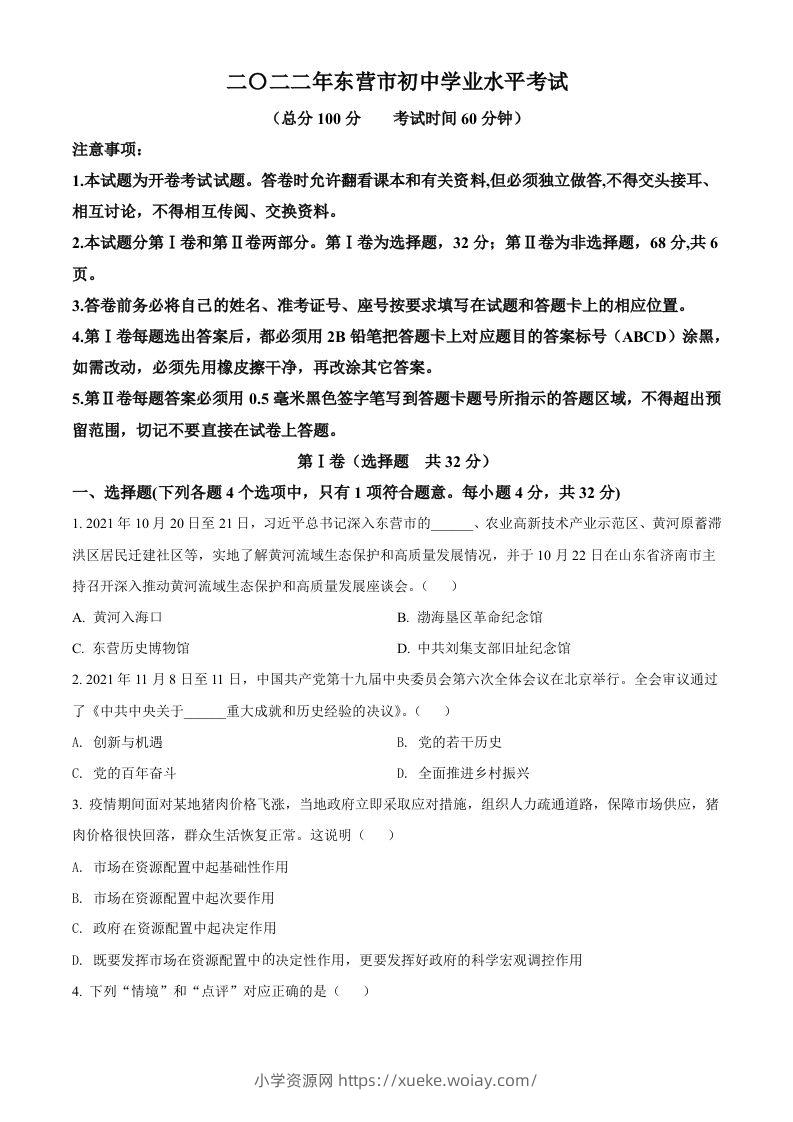 二〇二二年东营市初中学业水平考试

（总分 100 分　　考试时间 60 分钟）

注意事项：

1.本试题为开卷考试试题。答卷时允许翻看课本和有关资料,但必须独立做答,不得交头接耳、相互讨论，不得相互传阅、交换资料。

2.本试题分第Ⅰ卷和第Ⅱ卷两部分。第Ⅰ卷为选择题，32 分；第Ⅱ卷为非选择题，68 分,共 6 页。

3.答卷前务必将自己的姓名、准考证号、座号按要求填写在试题和答题卡上的相应位置。

4.第Ⅰ卷每题选出答案后，都必须用 2B 铅笔把答题卡上对应题目的答案标号（ABCD）涂黑，如需改动，必须先用橡皮擦干净，再改涂其它答案。

5.第Ⅱ卷每题答案必须用 0.5 毫米黑色签字笔写到答题卡题号所指示的答题区域，不得超出预留范围，切记不要直接在试卷上答题。

第Ⅰ卷（选择题　共 32 分）

一、选择题(下列各题 4 个选项中，只有 1 项符合题意。每小题 4 分，共 32 分)

1. 2021 年 10 月 20 日至 21 日，习近平总书记深入东营市的______、农业高新技术产业示范区、黄河原蓄滞洪区居民迁建社区等，实地了解黄河流域生态保护和高质量发展情况，并于 10 月 22 日在山东省济南市主持召开深入推动黄河流域生态保护和高质量发展座谈会。（　　）

A. 黄河入海口　　B. 渤海垦区革命纪念馆

C. 东营历史博物馆　　D. 中共刘集支部旧址纪念馆

2. 2021 年 11 月 8 日至 11 日，中国共产党第十九届中央委员会第六次全体会议在北京举行。全会审议通过了《中共中央关于______重大成就和历史经验的决议》。（　　）

A. 创新与机遇　　B. 党的若干历史

C. 党的百年奋斗　　D. 全面推进乡村振兴

3. 疫情期间面对某地猪肉价格飞涨，当地政府立即采取应对措施，组织人力疏通道路，保障市场供应，猪肉价格很快回落，群众生活恢复正常。这说明（　　）

A. 市场在资源配置中起基础性作用

B. 市场在资源配置中起次要作用

C. 政府在资源配置中起决定作用

D. 既要发挥市场在资源配置中的决定性作用，更要发挥好政府的科学宏观调控作用

4. 下列“情境”和“点评”对应正确的是（　　）

小学资源网 https://xueke.woiay.com/